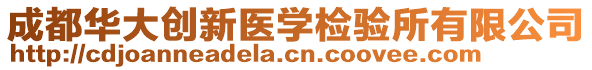 成都华大创新医学检验所有限公司
http://cdjoanneadela.cn.coovee.com